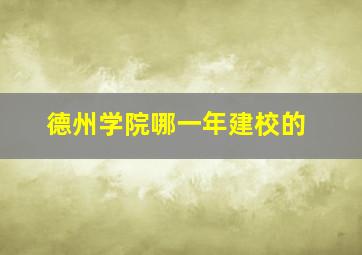 德州学院哪一年建校的